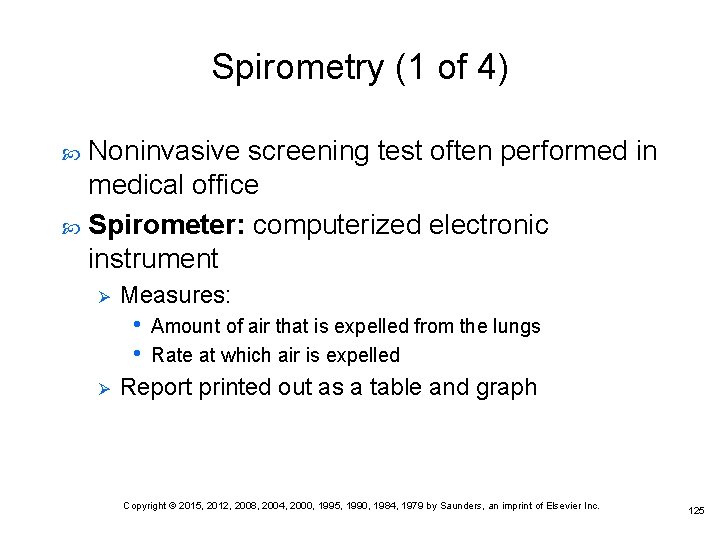 Spirometry (1 of 4)

Noninvasive screening test often performed in medical office

Spirometer: computerized electronic instrument

Measures:

Amount of air that is expelled from the lungs

Rate at which air is expelled

Report printed out as a table and graph

Copyright © 2015, 2012, 2008, 2004, 2000, 1995, 1990, 1984, 1979 by Saunders, an imprint of Elsevier Inc.

125